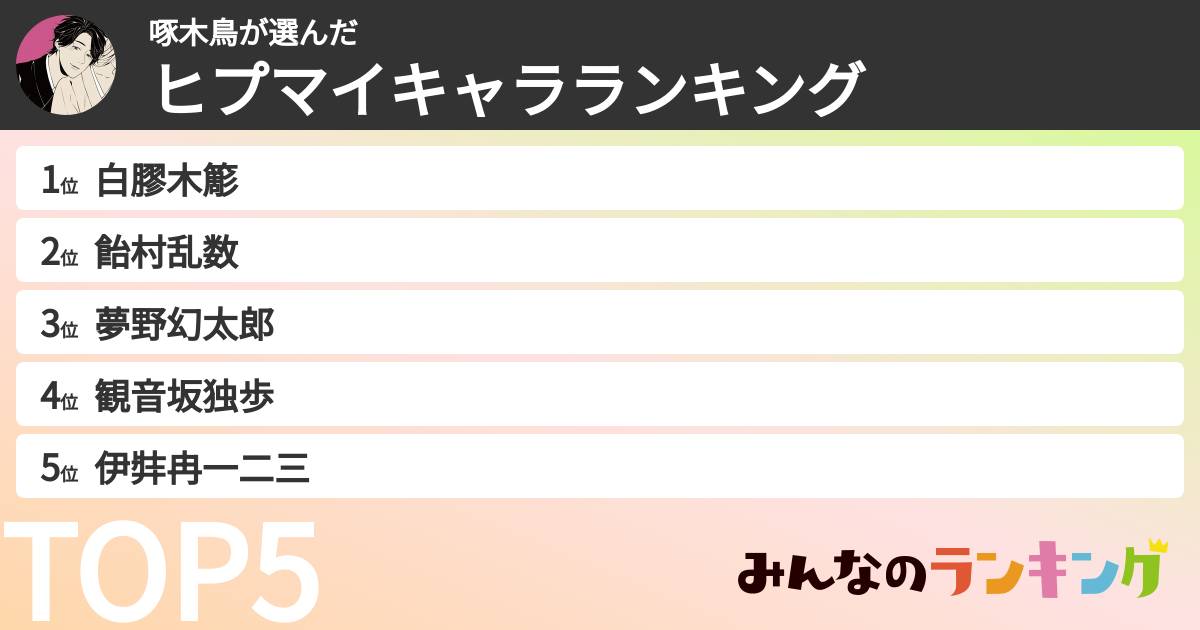 啄木鳥が選んだ
ヒプマイキャラランキング

1位 白膠木簓
2位 飴村乱数
3位 夢野幻太郎
4位 観音坂独歩
5位 伊弉冉一二三

TOP5

みんなのランキング